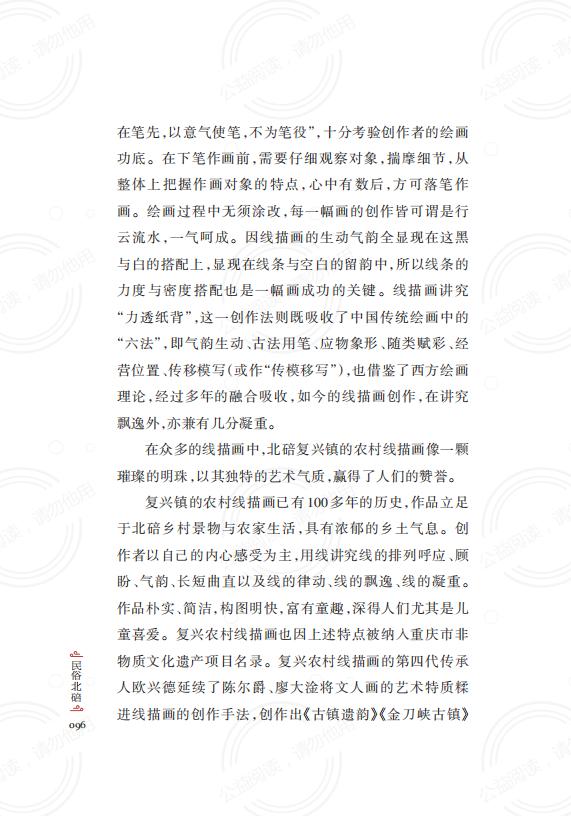 在笔先，以意气使笔，不为笔役”，十分考验创作者的绘画功底。在下笔作画前，需要仔细观察对象，揣摩细节，从整体上把握作画对象的特点，心中有数后，方可落笔作画。绘画过程中无须涂改，每一幅画的创作皆可谓是行云流水，一气呵成。因线描画的生动气韵全显现在这黑与白的搭配上，显现在线条与空白的留韵中，所以线条的力度与密度搭配也是一幅画成功的关键。线描画讲究“力透纸背”，这一创作法则既吸收了中国传统绘画中的“六法”，即气韵生动、古法用笔、应物象形、随类赋彩、经营位置、传移模写（或作“传模移写”），也借鉴了西方绘画理论，经过多年的融合吸收，如今的线描画创作，在讲究飘逸外，亦兼有几分凝重。

在众多的线描画中，北碚复兴镇的农村线描画像一颗璀璨的明珠，以其独特的艺术气质，赢得了人们的赞誉。

复兴镇的农村线描画已有100多年的历史，作品立足于北碚乡村景物与农家生活，具有浓郁的乡土气息。创作者以自己的内心感受为主，用线讲究线的排列呼应、顾盼、气韵、长短曲直以及线的律动、线的飘逸、线的凝重。作品朴实、简洁，构图明快，富有童趣，深得人们尤其是儿童喜爱。复兴农村线描画也因上述特点被纳入重庆市非物质文化遗产项目名录。复兴农村线描画的第四代传承人欧兴德延续了陈尔爵、廖大淦将文人画的艺术特质糅进线描画的创作手法，创作出《古镇遗韵》《金刀峡古镇》

民俗北碚
096

公益阅读，请勿他用